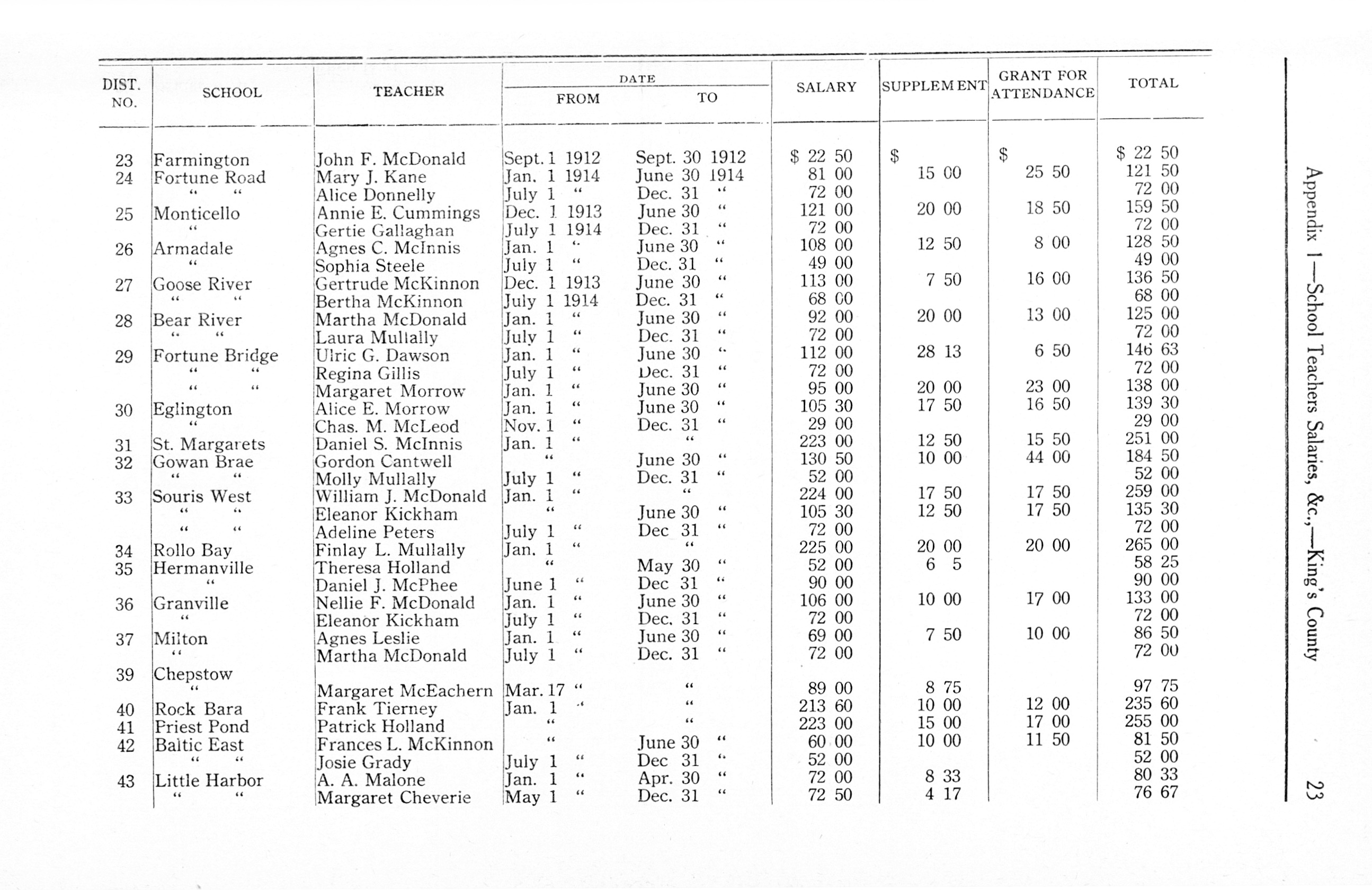 Appendix 1—School Teachers Salaries, &c.,—King's County 23

| DIST. NO. | SCHOOL | TEACHER | DATE FROM | DATE TO | SALARY | SUPPLEMENT | GRANT FOR ATTENDANCE | TOTAL |
|---|---|---|---|---|---|---|---|---|
| 23 | Farmington | John F. McDonald | Sept. 1 1912 | Sept. 30 1912 | $ 22 50 | $ | $ | $ 22 50 |
| 24 | Fortune Road | Mary J. Kane | Jan. 1 1914 | June 30 1914 | 81 00 | 15 00 | 25 50 | 121 50 |
| | " " | Alice Donnelly | July 1 " | Dec. 31 " | 72 00 | | | 72 00 |
| 25 | Monticello | Annie E. Cummings | Dec. 1 1913 | June 30 " | 121 00 | 20 00 | 18 50 | 159 50 |
| | " | Gertie Gallaghan | July 1 1914 | Dec. 31 " | 72 00 | | | 72 00 |
| 26 | Armadale | Agnes C. McInnis | Jan. 1 " | June 30 " | 108 00 | 12 50 | 8 00 | 128 50 |
| | " | Sophia Steele | July 1 " | Dec. 31 " | 49 00 | | | 49 00 |
| 27 | Goose River | Gertrude McKinnon | Dec. 1 1913 | June 30 " | 113 00 | 7 50 | 16 00 | 136 50 |
| | " " | Bertha McKinnon | July 1 1914 | Dec. 31 " | 68 00 | | | 68 00 |
| 28 | Bear River | Martha McDonald | Jan. 1 " | June 30 " | 92 00 | 20 00 | 13 00 | 125 00 |
| | " " | Laura Mullally | July 1 " | Dec. 31 " | 72 00 | | | 72 00 |
| 29 | Fortune Bridge | Ulric G. Dawson | Jan. 1 " | June 30 " | 112 00 | 28 13 | 6 50 | 146 63 |
| | " " | Regina Gillis | July 1 " | Dec. 31 " | 72 00 | | | 72 00 |
| | " " | Margaret Morrow | Jan. 1 " | June 30 " | 95 00 | 20 00 | 23 00 | 138 00 |
| 30 | Eglington | Alice E. Morrow | Jan. 1 " | June 30 " | 105 30 | 17 50 | 16 50 | 139 30 |
| | " | Chas. M. McLeod | Nov. 1 " | Dec. 31 " | 29 00 | | | 29 00 |
| 31 | St. Margarets | Daniel S. McInnis | Jan. 1 " | " | 223 00 | 12 50 | 15 50 | 251 00 |
| 32 | Gowan Brae | Gordon Cantwell | " | June 30 " | 130 50 | 10 00 | 44 00 | 184 50 |
| | " " | Molly Mullally | July 1 " | Dec. 31 " | 52 00 | | | 52 00 |
| 33 | Souris West | William J. McDonald | Jan. 1 " | " | 224 00 | 17 50 | 17 50 | 259 00 |
| | " " | Eleanor Kickham | " | June 30 " | 105 30 | 12 50 | 17 50 | 135 30 |
| | " " | Adeline Peters | July 1 " | Dec 31 " | 72 00 | | | 72 00 |
| 34 | Rollo Bay | Finlay L. Mullally | Jan. 1 " | " | 225 00 | 20 00 | 20 00 | 265 00 |
| 35 | Hermanville | Theresa Holland | " | May 30 " | 52 00 | 6 5 | | 58 25 |
| | " | Daniel J. McPhee | June 1 " | Dec 31 " | 90 00 | | | 90 00 |
| 36 | Granville | Nellie F. McDonald | Jan. 1 " | June 30 " | 106 00 | 10 00 | 17 00 | 133 00 |
| | " | Eleanor Kickham | July 1 " | Dec. 31 " | 72 00 | | | 72 00 |
| 37 | Milton | Agnes Leslie | Jan. 1 " | June 30 " | 69 00 | 7 50 | 10 00 | 86 50 |
| | " | Martha McDonald | July 1 " | Dec. 31 " | 72 00 | | | 72 00 |
| 39 | Chepstow | | | | | | | |
| | " | Margaret McEachern | Mar. 17 " | " | 89 00 | 8 75 | | 97 75 |
| 40 | Rock Bara | Frank Tierney | Jan. 1 " | " | 213 60 | 10 00 | 12 00 | 235 60 |
| 41 | Priest Pond | Patrick Holland | " | " | 223 00 | 15 00 | 17 00 | 255 00 |
| 42 | Baltic East | Frances L. McKinnon | " | June 30 " | 60 00 | 10 00 | 11 50 | 81 50 |
| | " " | Josie Grady | July 1 " | Dec 31 " | 52 00 | | | 52 00 |
| 43 | Little Harbor | A. A. Malone | Jan. 1 " | Apr. 30 " | 72 00 | 8 33 | | 80 33 |
| | " " | Margaret Cheverie | May 1 " | Dec. 31 " | 72 50 | 4 17 | | 76 67 |